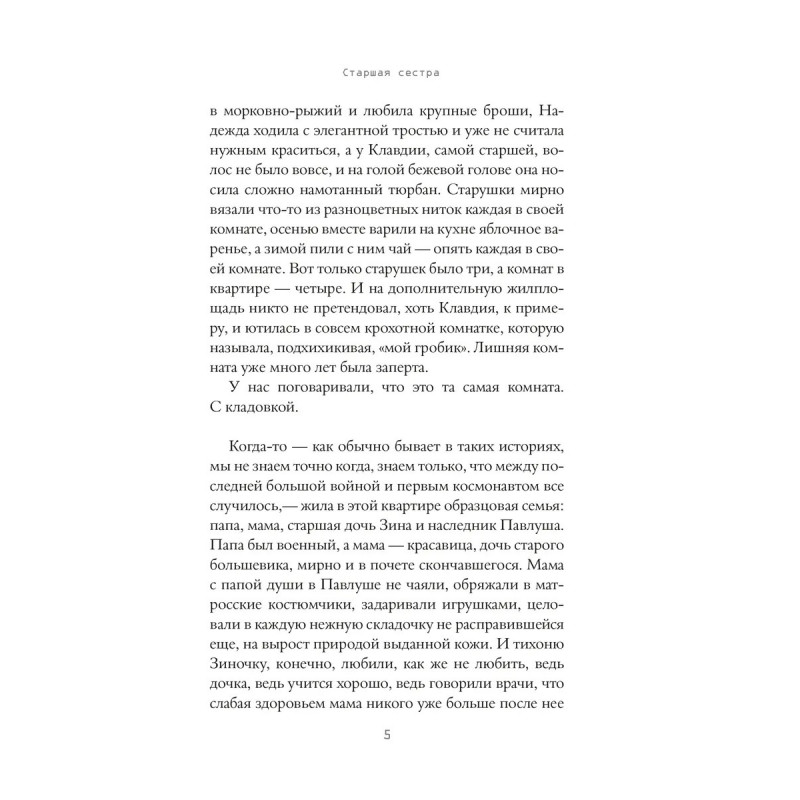 Старшая сестра

в морковно-рыжий и любила крупные броши, Надежда ходила с элегантной тростью и уже не считала нужным краситься, а у Клавдии, самой старшей, волос не было вовсе, и на голой бежевой голове она носила сложно намотанный тюрбан. Старушки мирно вязали что-то из разноцветных ниток каждая в своей комнате, осенью вместе варили на кухне яблочное варенье, а зимой пили с ним чай — опять каждая в своей комнате. Вот только старушек было три, а комнат в квартире — четыре. И на дополнительную жилплощадь никто не претендовал, хоть Клавдия, к примеру, и ютилась в совсем крохотной комнатке, которую называла, подхихикивая, «мой гробик». Лишняя комната уже много лет была заперта.

У нас поговаривали, что это та самая комната. С кладовкой.

Когда-то — как обычно бывает в таких историях, мы не знаем точно когда, знаем только, что между последней большой войной и первым космонавтом все случилось,— жила в этой квартире образцовая семья: папа, мама, старшая дочь Зина и наследник Павлуша. Папа был военный, а мама — красавица, дочь старого большевика, мирно и в почете скончавшегося. Мама с папой души в Павлуше не чаяли, обряжали в матросские костюмчики, задаривали игрушками, целовали в каждую нежную складочку не расправившейся еще, на вырост природой выданной кожи. И тихоню Зиночку, конечно, любили, как же не любить, ведь дочка, ведь учится хорошо, ведь говорили врачи, что слабая здоровьем мама никого уже больше после нее

5